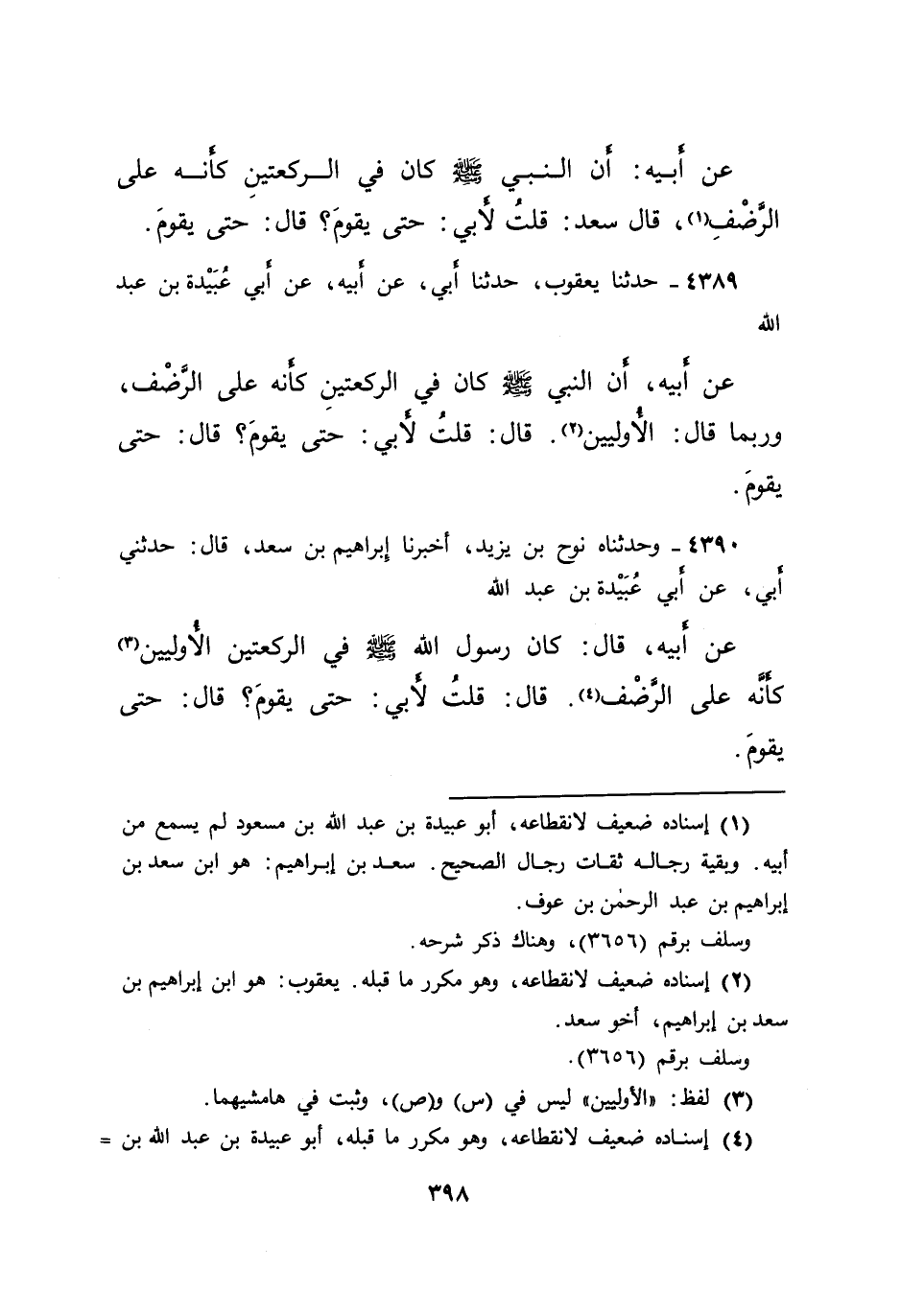 عن أَبيه: أَن النبي ﷺ كان في الركعتينِ كأَنه على الرَّضْفِ(١)، قال سعد: قلتُ لأَبي: حتى يقومَ؟ قال: حتى يقومَ.

٤٣٨٩ - حدثنا يعقوب، حدثنا أَبي، عن أَبيه، عن أَبي عُبَيْدة بن عبد الله

عن أَبيه، أَن النبي ﷺ كان في الركعتينِ كأَنه على الرَّضْف، وربما قال: الأُوليين(٢). قال: قلتُ لأَبي: حتى يقومَ؟ قال: حتى يقومَ.

٤٣٩٠ - وحدثناه نوح بن يزيد، أخبرنا إبراهيم بن سعد، قال: حدثني أَبي، عن أَبي عُبَيْدة بن عبد الله

عن أَبيه، قال: كان رسول الله ﷺ في الركعتين الأُوليين(٣) كأَنَّه على الرَّضْف(٤). قال: قلتُ لأَبي: حتى يقومَ؟ قال: حتى يقومَ.

(١) إسناده ضعيف لانقطاعه، أبو عبيدة بن عبد الله بن مسعود لم يسمع من أبيه. وبقية رجاله ثقات رجال الصحيح. سعد بن إبراهيم: هو ابن سعد بن إبراهيم بن عبد الرحمٰن بن عوف.

وسلف برقم (٣٦٥٦)، وهناك ذكر شرحه.

(٢) إسناده ضعيف لانقطاعه، وهو مكرر ما قبله. يعقوب: هو ابن إبراهيم بن سعد بن إبراهيم، أخو سعد.

وسلف برقم (٣٦٥٦).

(٣) لفظ: «الأوليين» ليس في (س) و(ص)، وثبت في هامشيهما.

(٤) إسناده ضعيف لانقطاعه، وهو مكرر ما قبله، أبو عبيدة بن عبد الله بن =

٣٩٨